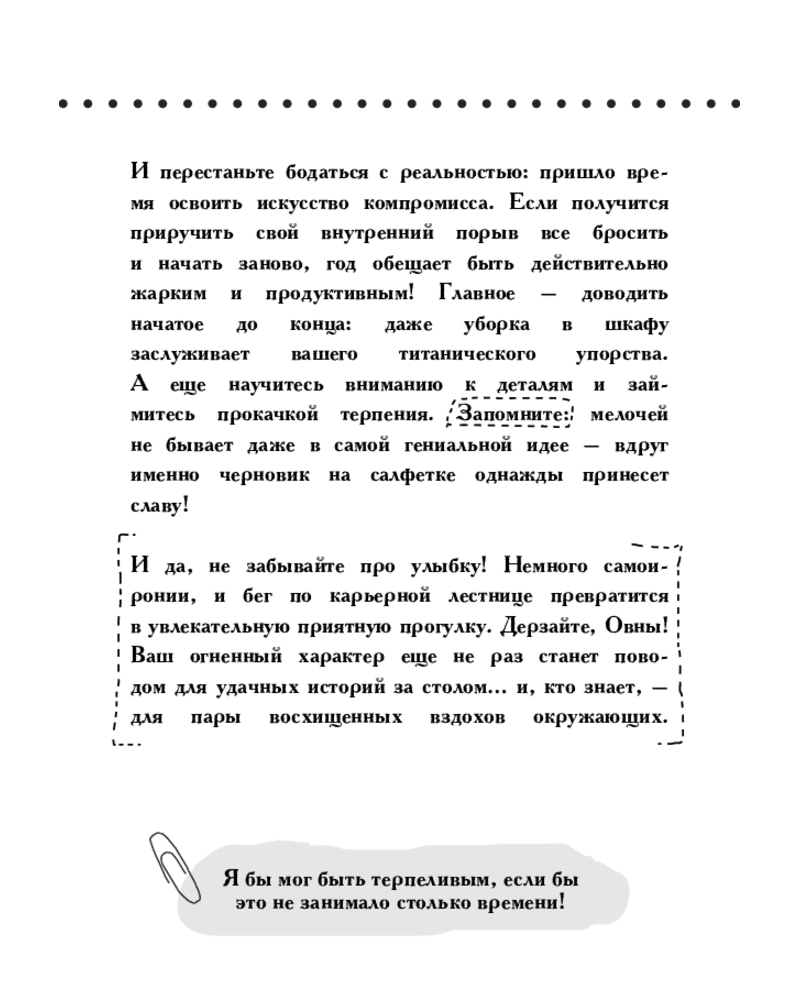 И перестаньте бодаться с реальностью: пришло время освоить искусство компромисса. Если получится приручить свой внутренний порыв все бросить и начать заново, год обещает быть действительно жарким и продуктивным! Главное — доводить начатое до конца: даже уборка в шкафу заслуживает вашего титанического упорства. А еще научитесь вниманию к деталям и займитесь прокачкой терпения. Запомните: мелочей не бывает даже в самой гениальной идее — вдруг именно черновик на салфетке однажды принесет славу!

И да, не забывайте про улыбку! Немного самоиронии, и бег по карьерной лестнице превратится в увлекательную приятную прогулку. Дерзайте, Овны! Ваш огненный характер еще не раз станет поводом для удачных историй за столом... и, кто знает, — для пары восхищенных вздохов окружающих.

Я бы мог быть терпеливым, если бы это не занимало столько времени!